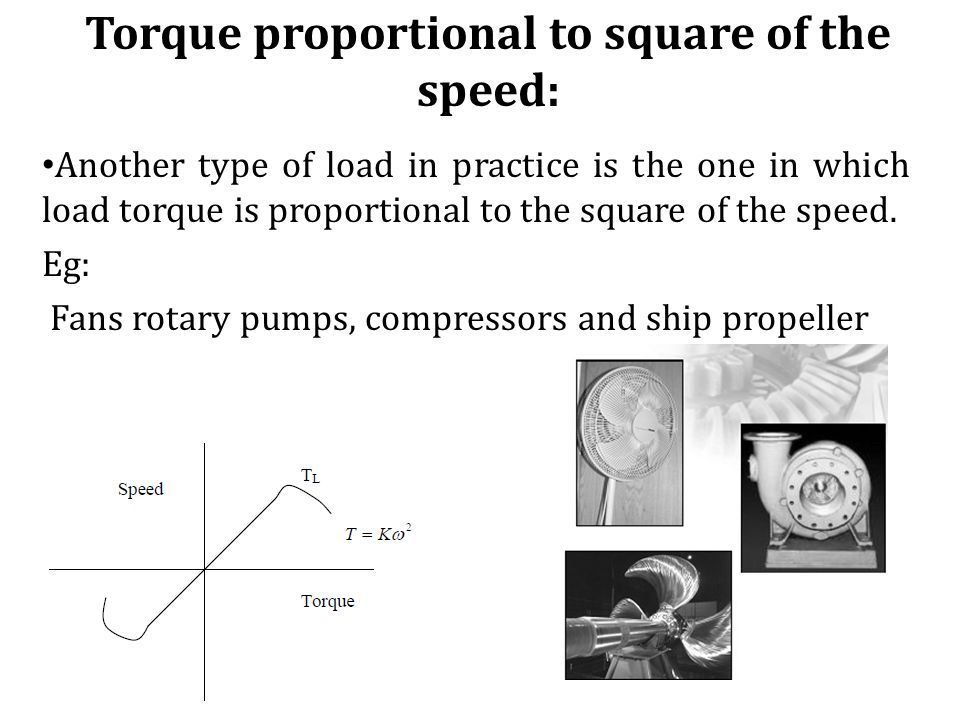 Torque proportional to square of the speed:

•Another type of load in practice is the one in which load torque is proportional to the square of the speed.

Eg:

Fans rotary pumps, compressors and ship propeller

Speed

$T_L$

$T = K\omega^2$

Torque